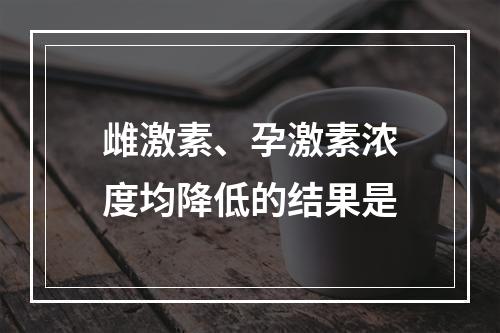 雌激素、孕激素浓度均降低的结果是